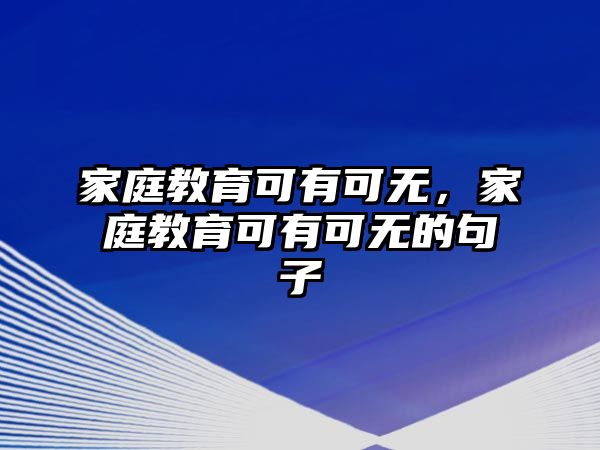 家庭教育可有可无，家庭教育可有可无的句子